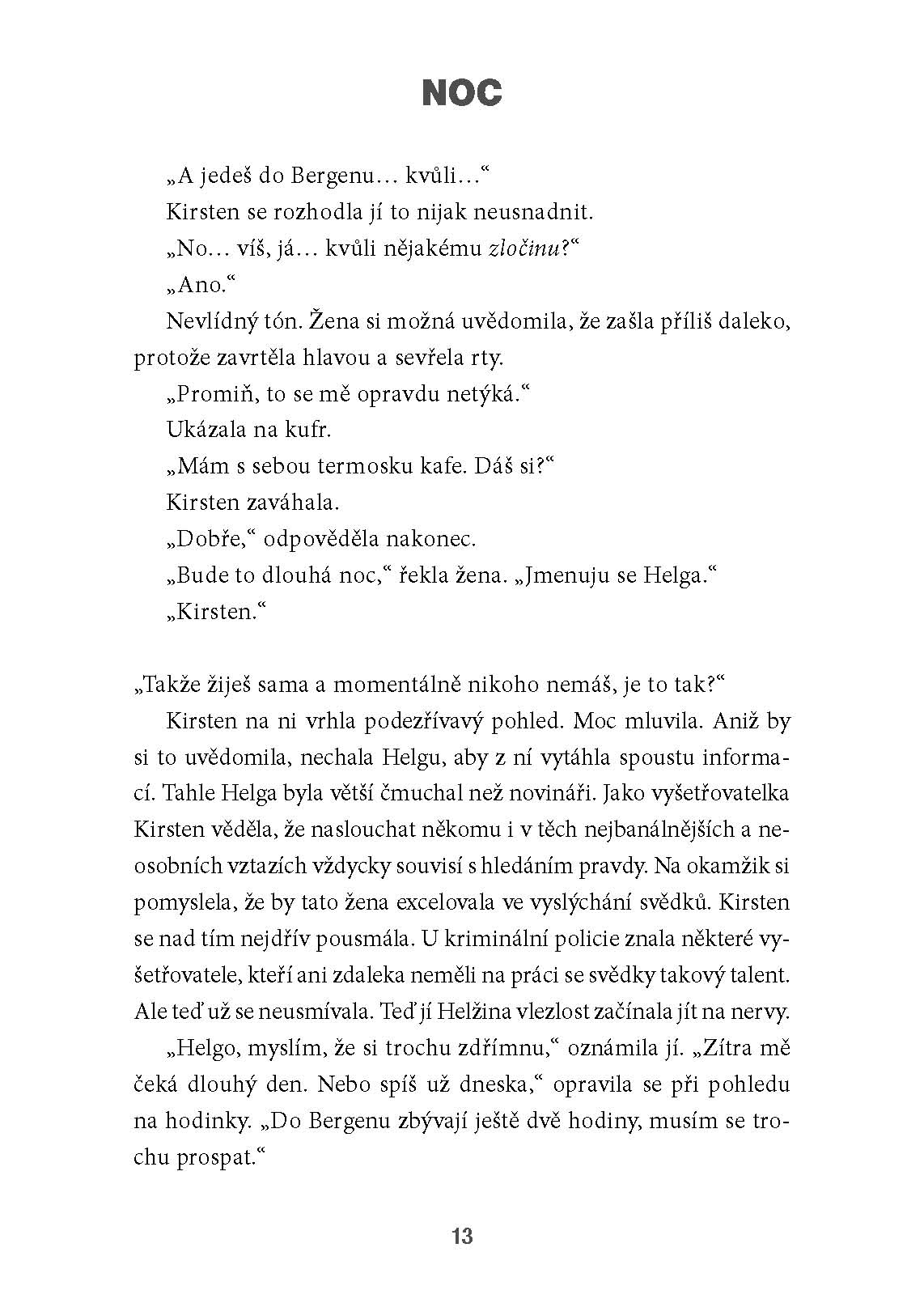 NOC

„A jedeš do Bergenu… kvůli…“

Kirsten se rozhodla jí to nijak neusnadnit.

„No… víš, já… kvůli nějakému zločinu?“

„Ano.“

Nevlídný tón. Žena si možná uvědomila, že zašla příliš daleko, protože zavrtěla hlavou a sevřela rty.

„Promiň, to se mě opravdu netýká.“

Ukázala na kufr.

„Mám s sebou termosku kafe. Dáš si?“

Kirsten zaváhala.

„Dobře,“ odpověděla nakonec.

„Bude to dlouhá noc,“ řekla žena. „Jmenuju se Helga.“

„Kirsten.“

„Takže žiješ sama a momentálně nikoho nemáš, je to tak?“

Kirsten na ni vrhla podezřívavý pohled. Moc mluvila. Aniž by si to uvědomila, nechala Helgu, aby z ní vytáhla spoustu informací. Tahle Helga byla větší čmuchal než novináři. Jako vyšetřovatelka Kirsten věděla, že naslouchat někomu i v těch nejbanálnějších a neosobních vztazích vždycky souvisí s hledáním pravdy. Na okamžik si pomyslela, že by tato žena excelovala ve vyslýchání svědků. Kirsten se nad tím nejdřív pousmála. U kriminální policie znala některé vyšetřovatele, kteří ani zdaleka neměli na práci se svědky takový talent. Ale teď už se neusmívala. Teď jí Helžina vlezlost začínala jít na nervy.

„Helgo, myslím, že si trochu zdřímnu,“ oznámila jí. „Zítra mě čeká dlouhý den. Nebo spíš už dneska,“ opravila se při pohledu na hodinky. „Do Bergenu zbývají ještě dvě hodiny, musím se trochu prospat.“

13